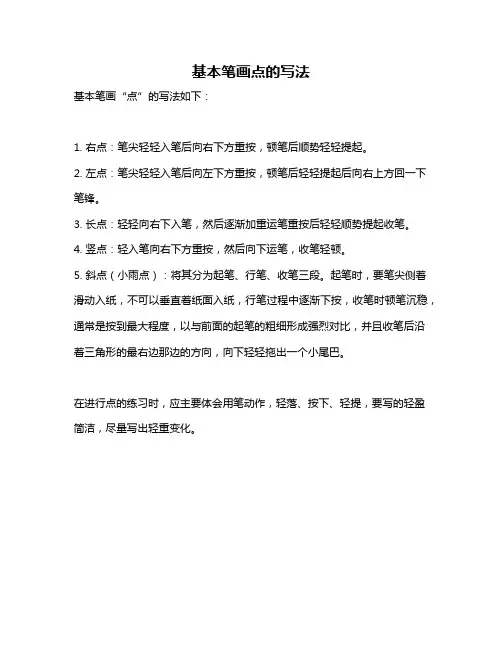 基本笔画点的写法

基本笔画“点”的写法如下：

1. 右点：笔尖轻轻入笔后向右下方重按，顿笔后顺势轻轻提起。

2. 左点：笔尖轻轻入笔后向左下方重按，顿笔后轻轻提起后向右上方回一下笔锋。

3. 长点：轻轻向右下入笔，然后逐渐加重运笔重按后轻轻顺势提起收笔。

4. 竖点：轻入笔向右下方重按，然后向下运笔，收笔轻顿。

5. 斜点（小雨点）：将其分为起笔、行笔、收笔三段。起笔时，要笔尖侧着滑动入纸，不可以垂直着纸面入纸，行笔过程中逐渐下按，收笔时顿笔沉稳，通常是按到最大程度，以与前面的起笔的粗细形成强烈对比，并且收笔后沿着三角形的最右边那边的方向，向下轻轻拖出一个小尾巴。

在进行点的练习时，应主要体会用笔动作，轻落、按下、轻提，要写的轻盈简洁，尽量写出轻重变化。